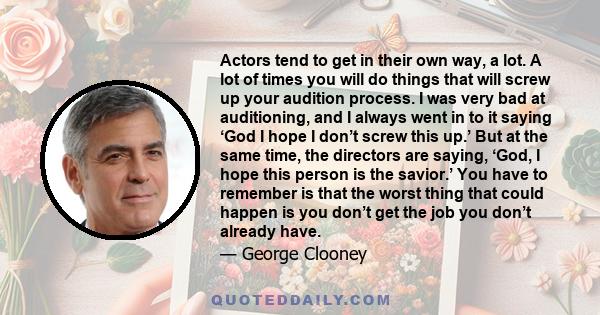 Actors tend to get in their own way, a lot. A lot of times you will do things that will screw up your audition process. I was very bad at auditioning, and I always went in to it saying ‘God I hope I don’t screw this up.’ But at the same time, the directors are saying, ‘God, I hope this person is the savior.’ You have to remember is that the worst thing that could happen is you don’t get the job you don’t already have.

— George Clooney

QUOTEDDAILY.COM